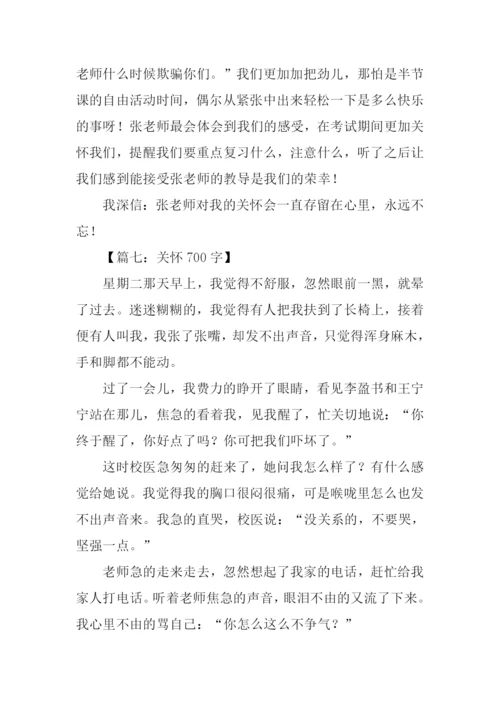 老师什么时候欺骗你们。”我们更加加把劲儿，那怕是半节课的自由活动时间，偶尔从紧张中出来轻松一下是多么快乐的事呀！张老师最会体会到我们的感受，在考试期间更加关怀我们，提醒我们要重点复习什么，注意什么，听了之后让我们感到能接受张老师的教导是我们的荣幸！

我深信：张老师对我的关怀会一直存留在心里，永远不忘！

【篇七：关怀 700 字】

星期二那天早上，我觉得不舒服，忽然眼前一黑，就晕了过去。迷迷糊糊的，我觉得有人把我扶到了长椅上，接着便有人叫我，我张了张嘴，却发不出声音，只觉得浑身麻木，手和脚都不能动。

过了一会儿，我费力的睁开了眼睛，看见李盈书和王宁宁站在那儿，焦急的看着我，见我醒了，忙关切地说：“你终于醒了，你好点了吗？你可把我们吓坏了。”

这时校医急匆匆的赶来了，她问我怎么样了？有什么感觉给她说。我觉得我的胸口很闷很痛，可是喉咙里怎么也发不出声音来。我急的直哭，校医说：“没关系的，不要哭，坚强一点。”

老师急的走来走去，忽然想起了我家的电话，赶忙给我家人打电话。听着老师焦急的声音，眼泪不由的又流了下来。我心里不由的骂自己：“你怎么这么不争气？”